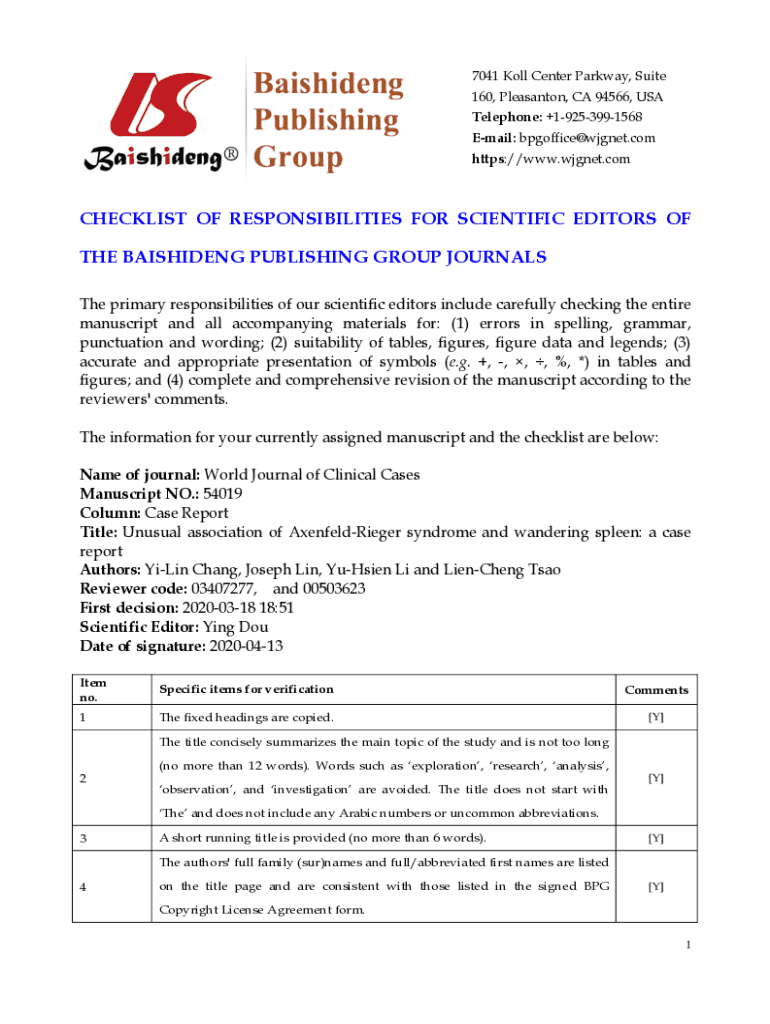 Baishideng® Baishideng Publishing Group

7041 Koll Center Parkway, Suite 160, Pleasanton, CA 94566, USA
Telephone: +1-925-399-1568
E-mail: bpgoffice@wjgnet.com
https://www.wjgnet.com

CHECKLIST OF RESPONSIBILITIES FOR SCIENTIFIC EDITORS OF THE BAISHIDENG PUBLISHING GROUP JOURNALS

The primary responsibilities of our scientific editors include carefully checking the entire manuscript and all accompanying materials for: (1) errors in spelling, grammar, punctuation and wording; (2) suitability of tables, figures, figure data and legends; (3) accurate and appropriate presentation of symbols (e.g. +, -, ×, ÷, %, *) in tables and figures; and (4) complete and comprehensive revision of the manuscript according to the reviewers' comments.

The information for your currently assigned manuscript and the checklist are below:

Name of journal: World Journal of Clinical Cases
Manuscript NO.: 54019
Column: Case Report
Title: Unusual association of Axenfeld-Rieger syndrome and wandering spleen: a case report
Authors: Yi-Lin Chang, Joseph Lin, Yu-Hsien Li and Lien-Cheng Tsao
Reviewer code: 03407277, and 00503623
First decision: 2020-03-18 18:51
Scientific Editor: Ying Dou
Date of signature: 2020-04-13

| Item no. | Specific items for verification | Comments |
|---|---|---|
| 1 | The fixed headings are copied. | [Y] |
| 2 | The title concisely summarizes the main topic of the study and is not too long (no more than 12 words). Words such as 'exploration', 'research', 'analysis', 'observation', and 'investigation' are avoided. The title does not start with 'The' and does not include any Arabic numbers or uncommon abbreviations. | [Y] |
| 3 | A short running title is provided (no more than 6 words). | [Y] |
| 4 | The authors' full family (sur)names and full/abbreviated first names are listed on the title page and are consistent with those listed in the signed BPG Copyright License Agreement form. | [Y] |

1